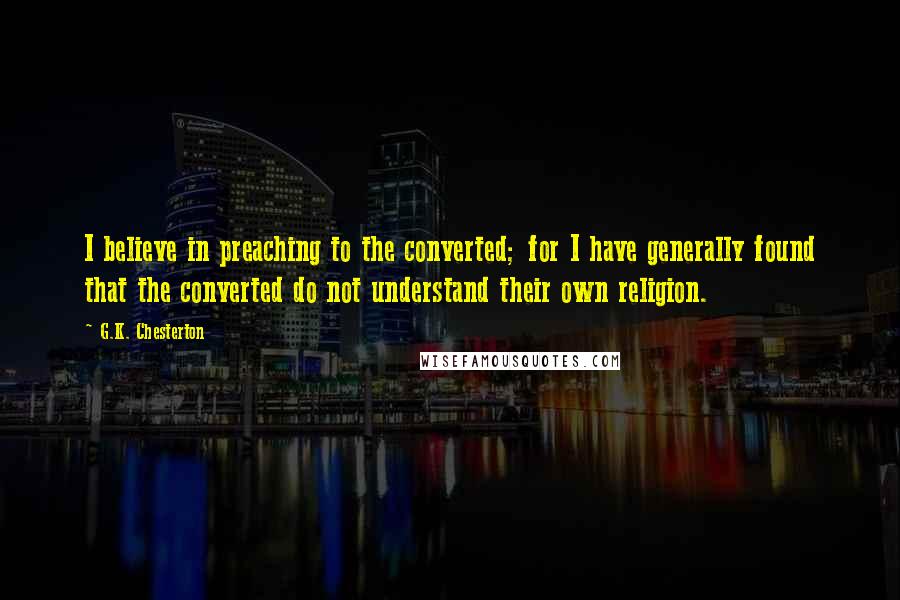 I believe in preaching to the converted; for I have generally found that the converted do not understand their own religion.

~ G.K. Chesterton

WISEFAMOUSQUOTES.COM